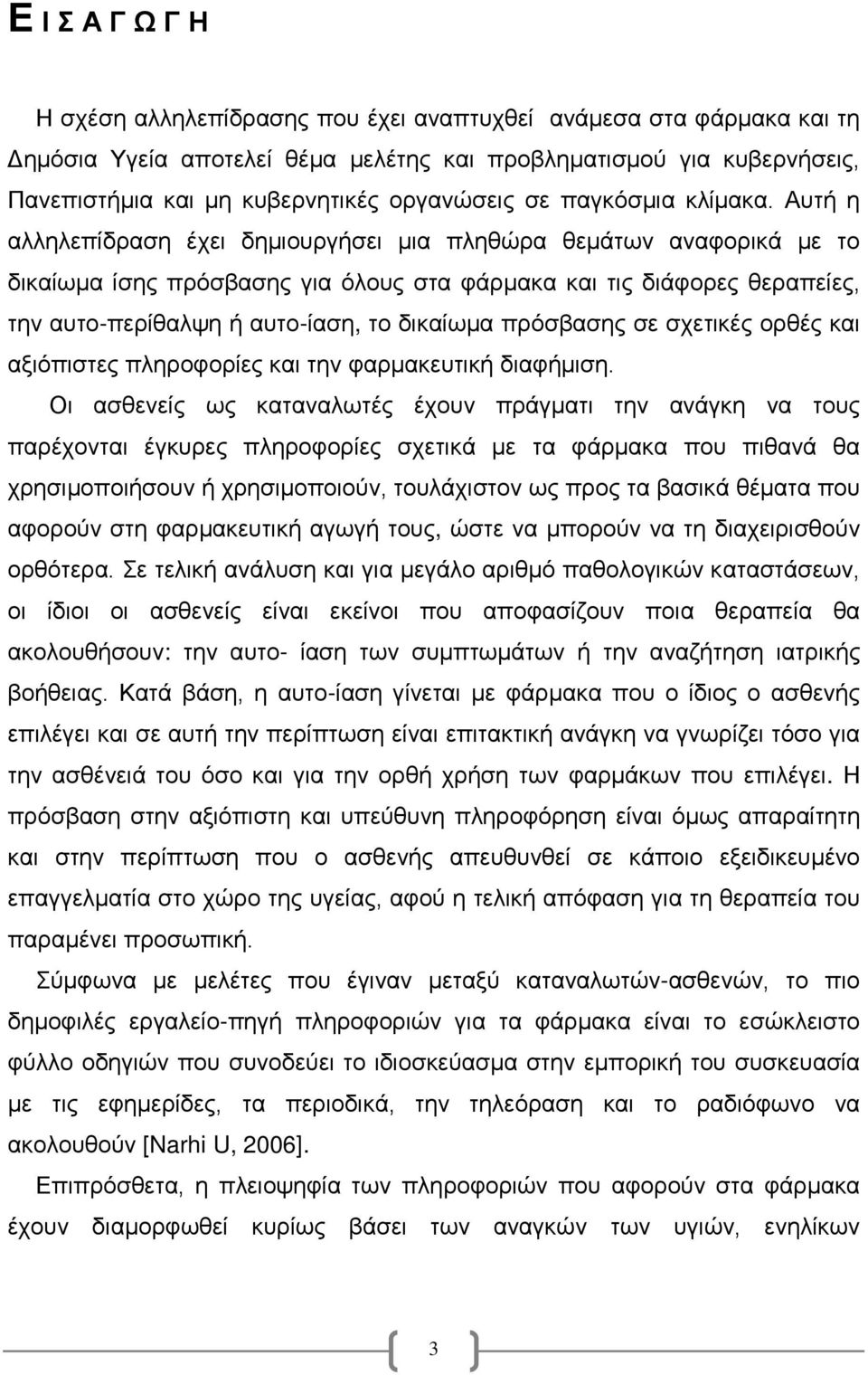 Ε Ι Σ Α Γ Ω Γ Η

Η σχέση αλληλεπίδρασης που έχει αναπτυχθεί ανάμεσα στα φάρμακα και τη Δημόσια Υγεία αποτελεί θέμα μελέτης και προβληματισμού για κυβερνήσεις, Πανεπιστήμια και μη κυβερνητικές οργανώσεις σε παγκόσμια κλίμακα. Αυτή η αλληλεπίδραση έχει δημιουργήσει μια πληθώρα θεμάτων αναφορικά με το δικαίωμα ίσης πρόσβασης για όλους στα φάρμακα και τις διάφορες θεραπείες, την αυτο-περίθαλψη ή αυτο-ίαση, το δικαίωμα πρόσβασης σε σχετικές ορθές και αξιόπιστες πληροφορίες και την φαρμακευτική διαφήμιση.

Οι ασθενείς ως καταναλωτές έχουν πράγματι την ανάγκη να τους παρέχονται έγκυρες πληροφορίες σχετικά με τα φάρμακα που πιθανά θα χρησιμοποιήσουν ή χρησιμοποιούν, τουλάχιστον ως προς τα βασικά θέματα που αφορούν στη φαρμακευτική αγωγή τους, ώστε να μπορούν να τη διαχειρισθούν ορθότερα. Σε τελική ανάλυση και για μεγάλο αριθμό παθολογικών καταστάσεων, οι ίδιοι οι ασθενείς είναι εκείνοι που αποφασίζουν ποια θεραπεία θα ακολουθήσουν: την αυτο- ίαση των συμπτωμάτων ή την αναζήτηση ιατρικής βοήθειας. Κατά βάση, η αυτο-ίαση γίνεται με φάρμακα που ο ίδιος ο ασθενής επιλέγει και σε αυτή την περίπτωση είναι επιτακτική ανάγκη να γνωρίζει τόσο για την ασθένειά του όσο και για την ορθή χρήση των φαρμάκων που επιλέγει. Η πρόσβαση στην αξιόπιστη και υπεύθυνη πληροφόρηση είναι όμως απαραίτητη και στην περίπτωση που ο ασθενής απευθυνθεί σε κάποιο εξειδικευμένο επαγγελματία στο χώρο της υγείας, αφού η τελική απόφαση για τη θεραπεία του παραμένει προσωπική.

Σύμφωνα με μελέτες που έγιναν μεταξύ καταναλωτών-ασθενών, το πιο δημοφιλές εργαλείο-πηγή πληροφοριών για τα φάρμακα είναι το εσώκλειστο φύλλο οδηγιών που συνοδεύει το ιδιοσκεύασμα στην εμπορική του συσκευασία με τις εφημερίδες, τα περιοδικά, την τηλεόραση και το ραδιόφωνο να ακολουθούν [Narhi U, 2006].

Επιπρόσθετα, η πλειοψηφία των πληροφοριών που αφορούν στα φάρμακα έχουν διαμορφωθεί κυρίως βάσει των αναγκών των υγιών, ενηλίκων

3